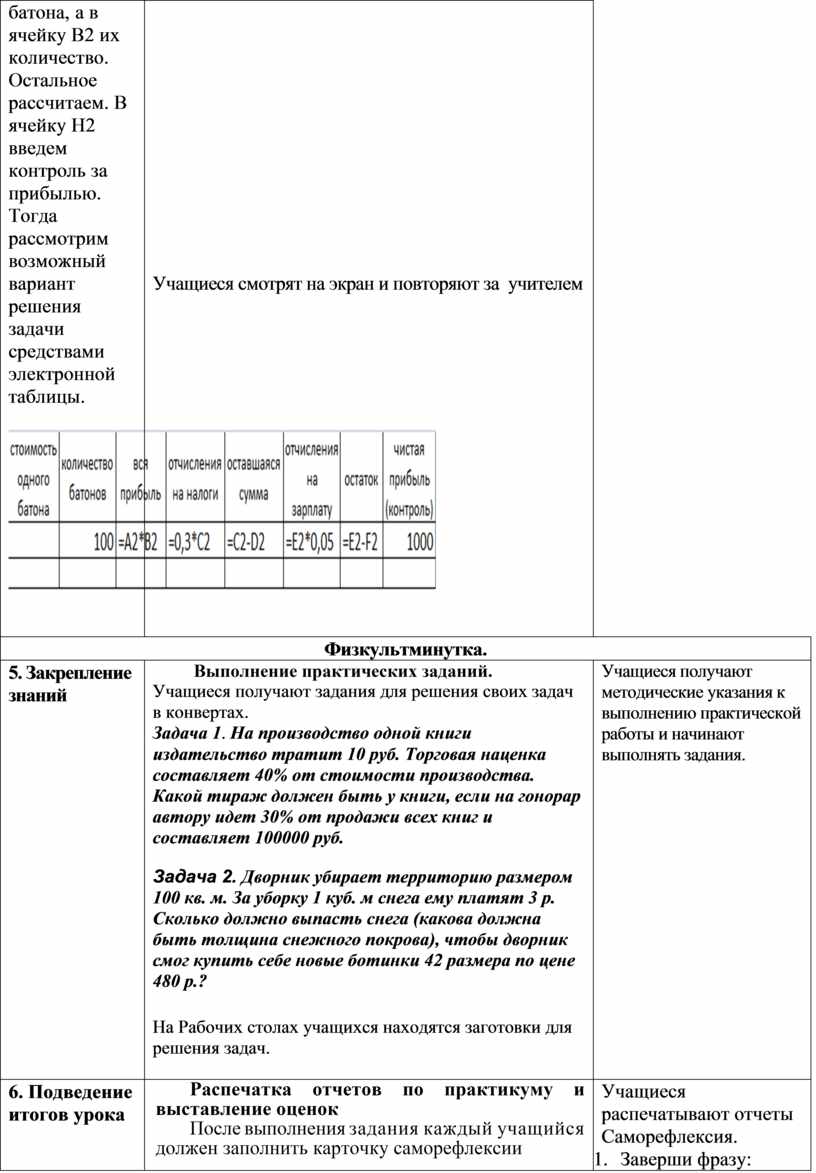 батона, а в ячейку B2 их количество. Остальное рассчитаем. В ячейку H2 введем контроль за прибылью. Тогда рассмотрим возможный вариант решения задачи средствами электронной таблицы.

Учащиеся смотрят на экран и повторяют за учителем

| стоимость одного батона | количество батонов | вся прибыль | отчисления на налоги | оставшаяся сумма | отчисления на зарплату | остаток | чистая прибыль (контроль) |
|---|---|---|---|---|---|---|---|
| | 100 | =A2*B2 | =0,3*C2 | =C2-D2 | =E2*0,05 | =E2-F2 | 1000 |
| | | | | | | | |

Физкультминутка.

5. Закрепление знаний

Выполнение практических заданий.
Учащиеся получают задания для решения своих задач в конвертах.
Задача 1. На производство одной книги издательство тратит 10 руб. Торговая наценка составляет 40% от стоимости производства. Какой тираж должен быть у книги, если на гонорар автору идет 30% от продажи всех книг и составляет 100000 руб.

Задача 2. Дворник убирает территорию размером 100 кв. м. За уборку 1 куб. м снега ему платят 3 р. Сколько должно выпасть снега (какова должна быть толщина снежного покрова), чтобы дворник смог купить себе новые ботинки 42 размера по цене 480 р.?

На Рабочих столах учащихся находятся заготовки для решения задач.

Учащиеся получают методические указания к выполнению практической работы и начинают выполнять задания.

6. Подведение итогов урока

Распечатка отчетов по практикуму и выставление оценок
После выполнения задания каждый учащийся должен заполнить карточку саморефлексии

Учащиеся распечатывают отчеты
Саморефлексия.
1. Заверши фразу: